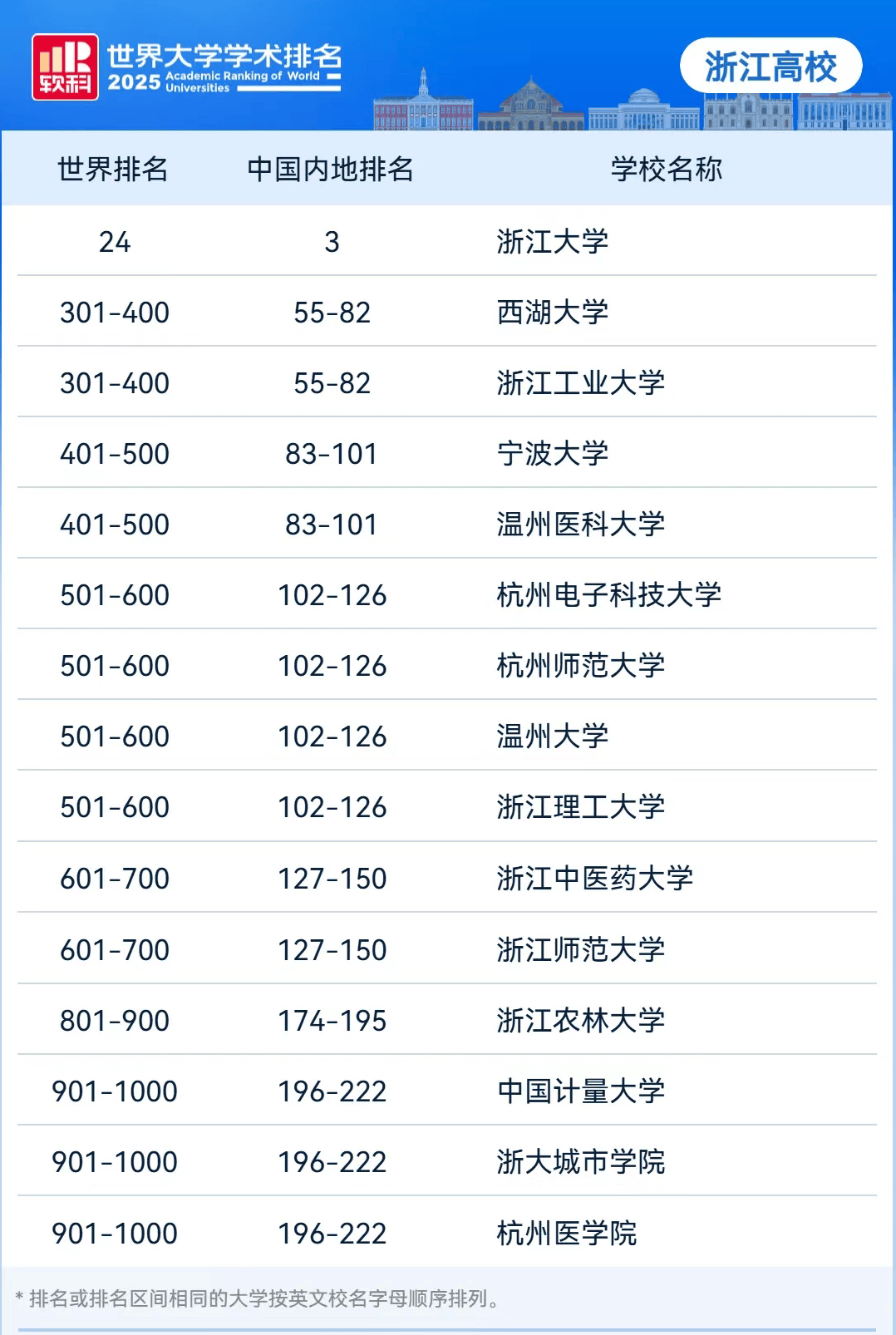 软科

世界大学学术排名
2025 Academic Ranking of World Universities

浙江高校

| 世界排名 | 中国内地排名 | 学校名称 |
|---|---|---|
| 24 | 3 | 浙江大学 |
| 301-400 | 55-82 | 西湖大学 |
| 301-400 | 55-82 | 浙江工业大学 |
| 401-500 | 83-101 | 宁波大学 |
| 401-500 | 83-101 | 温州医科大学 |
| 501-600 | 102-126 | 杭州电子科技大学 |
| 501-600 | 102-126 | 杭州师范大学 |
| 501-600 | 102-126 | 温州大学 |
| 501-600 | 102-126 | 浙江理工大学 |
| 601-700 | 127-150 | 浙江中医药大学 |
| 601-700 | 127-150 | 浙江师范大学 |
| 801-900 | 174-195 | 浙江农林大学 |
| 901-1000 | 196-222 | 中国计量大学 |
| 901-1000 | 196-222 | 浙大城市学院 |
| 901-1000 | 196-222 | 杭州医学院 |

* 排名或排名区间相同的大学按英文校名字母顺序排列。